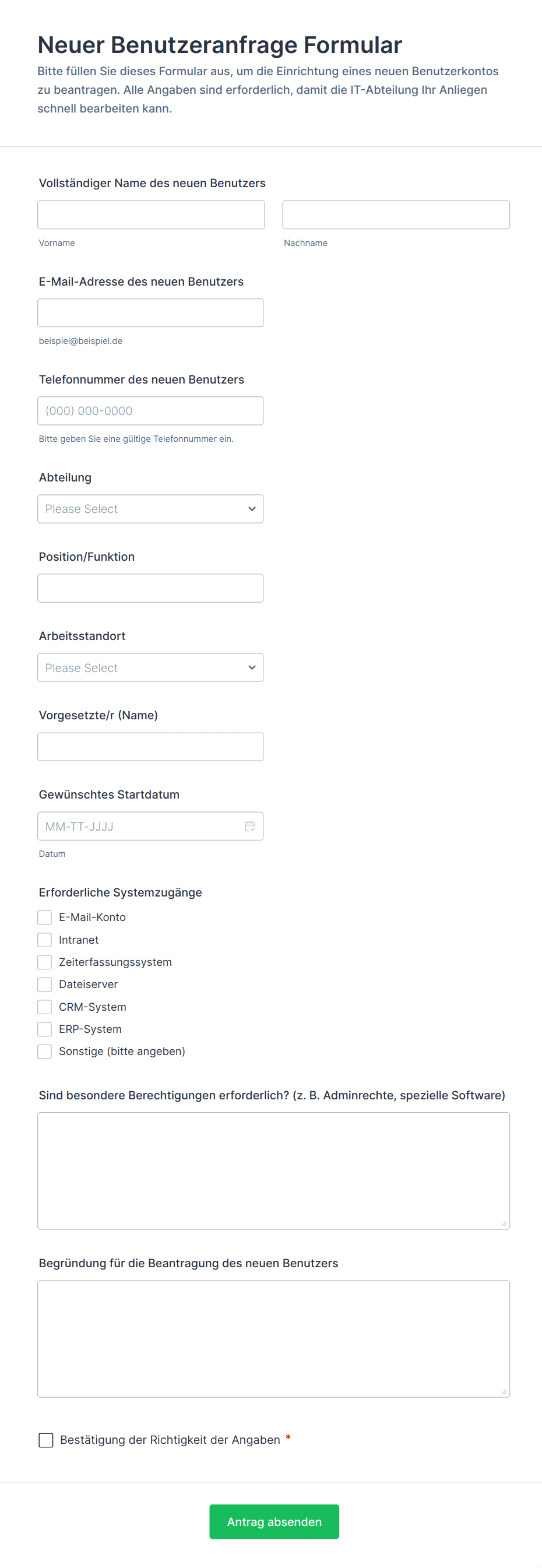 Neuer Benutzeranfrage Formular

Bitte füllen Sie dieses Formular aus, um die Einrichtung eines neuen Benutzerkontos zu beantragen. Alle Angaben sind erforderlich, damit die IT-Abteilung Ihr Anliegen schnell bearbeiten kann.

Vollständiger Name des neuen Benutzers

Vorname

Nachname

E-Mail-Adresse des neuen Benutzers

beispiel@beispiel.de

Telefonnummer des neuen Benutzers

(000) 000-0000

Bitte geben Sie eine gültige Telefonnummer ein.

Abteilung

Please Select

Position/Funktion

Arbeitsstandort

Please Select

Vorgesetzte/r (Name)

Gewünschtes Startdatum

MM-TT-JJJJ

Datum

Erforderliche Systemzugänge

E-Mail-Konto

Intranet

Zeiterfassungssystem

Dateiserver

CRM-System

ERP-System

Sonstige (bitte angeben)

Sind besondere Berechtigungen erforderlich? (z. B. Adminrechte, spezielle Software)

Begründung für die Beantragung des neuen Benutzers

Bestätigung der Richtigkeit der Angaben *

Antrag absenden